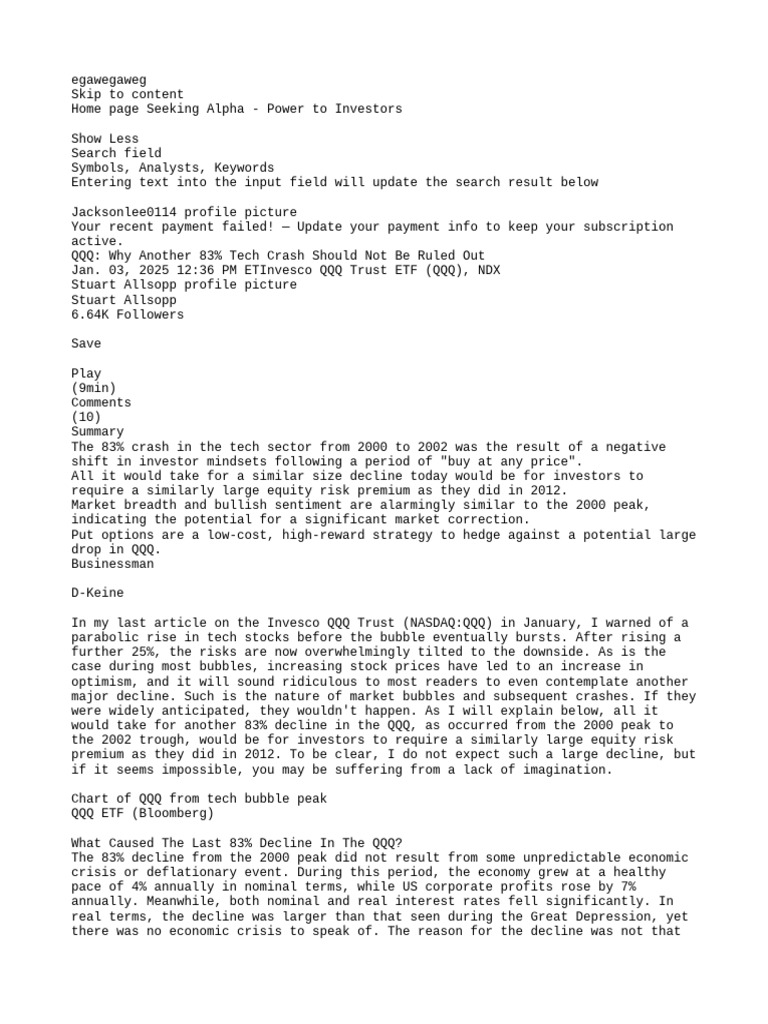 egawegaweg
Skip to content
Home page Seeking Alpha - Power to Investors

Show Less
Search field
Symbols, Analysts, Keywords
Entering text into the input field will update the search result below

Jacksonlee0114 profile picture
Your recent payment failed! — Update your payment info to keep your subscription active.
QQQ: Why Another 83% Tech Crash Should Not Be Ruled Out
Jan. 03, 2025 12:36 PM ETInvesco QQQ Trust ETF (QQQ), NDX
Stuart Allsopp profile picture
Stuart Allsopp
6.64K Followers

Save

Play
(9min)
Comments
(10)
Summary
The 83% crash in the tech sector from 2000 to 2002 was the result of a negative shift in investor mindsets following a period of "buy at any price".
All it would take for a similar size decline today would be for investors to require a similarly large equity risk premium as they did in 2012.
Market breadth and bullish sentiment are alarmingly similar to the 2000 peak, indicating the potential for a significant market correction.
Put options are a low-cost, high-reward strategy to hedge against a potential large drop in QQQ.
Businessman

D-Keine

In my last article on the Invesco QQQ Trust (NASDAQ:QQQ) in January, I warned of a parabolic rise in tech stocks before the bubble eventually bursts. After rising a further 25%, the risks are now overwhelmingly tilted to the downside. As is the case during most bubbles, increasing stock prices have led to an increase in optimism, and it will sound ridiculous to most readers to even contemplate another major decline. Such is the nature of market bubbles and subsequent crashes. If they were widely anticipated, they wouldn't happen. As I will explain below, all it would take for another 83% decline in the QQQ, as occurred from the 2000 peak to the 2002 trough, would be for investors to require a similarly large equity risk premium as they did in 2012. To be clear, I do not expect such a large decline, but if it seems impossible, you may be suffering from a lack of imagination.

Chart of QQQ from tech bubble peak
QQQ ETF (Bloomberg)

What Caused The Last 83% Decline In The QQQ?
The 83% decline from the 2000 peak did not result from some unpredictable economic crisis or deflationary event. During this period, the economy grew at a healthy pace of 4% annually in nominal terms, while US corporate profits rose by 7% annually. Meanwhile, both nominal and real interest rates fell significantly. In real terms, the decline was larger than that seen during the Great Depression, yet there was no economic crisis to speak of. The reason for the decline was not that